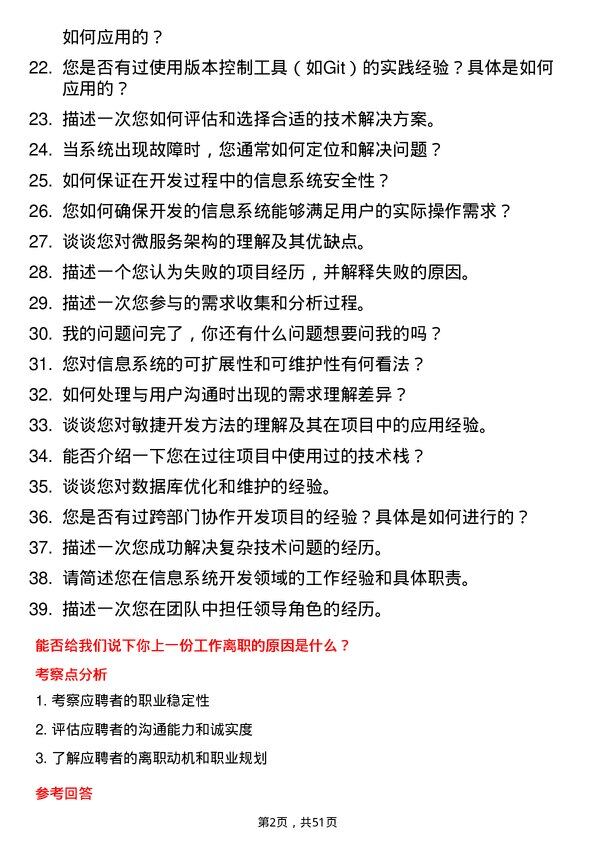 如何应用的？

22. 您是否有过使用版本控制工具（如Git）的实践经验？具体是如何应用的？

23. 描述一次您如何评估和选择合适的技术解决方案。

24. 当系统出现故障时，您通常如何定位和解决问题？

25. 如何保证在开发过程中的信息系统安全性？

26. 您如何确保开发的信息系统能够满足用户的实际操作需求？

27. 谈谈您对微服务架构的理解及其优缺点。

28. 描述一个您认为失败的项目经历，并解释失败的原因。

29. 描述一次您参与的需求收集和分析过程。

30. 我的问题问完了，你还有什么问题想要问我的吗？

31. 您对信息系统的可扩展性和可维护性有何看法？

32. 如何处理与用户沟通时出现的需求理解差异？

33. 谈谈您对敏捷开发方法的理解及其在项目中的应用经验。

34. 能否介绍一下您在过往项目中使用过的技术栈？

35. 谈谈您对数据库优化和维护的经验。

36. 您是否有过跨部门协作开发项目的经验？具体是如何进行的？

37. 描述一次您成功解决复杂技术问题的经历。

38. 请简述您在信息系统开发领域的工作经验和具体职责。

39. 描述一次您在团队中担任领导角色的经历。

能否给我们说下你上一份工作离职的原因是什么？

考察点分析

1. 考察应聘者的职业稳定性

2. 评估应聘者的沟通能力和诚实度

3. 了解应聘者的离职动机和职业规划

参考回答

第2页，共51页